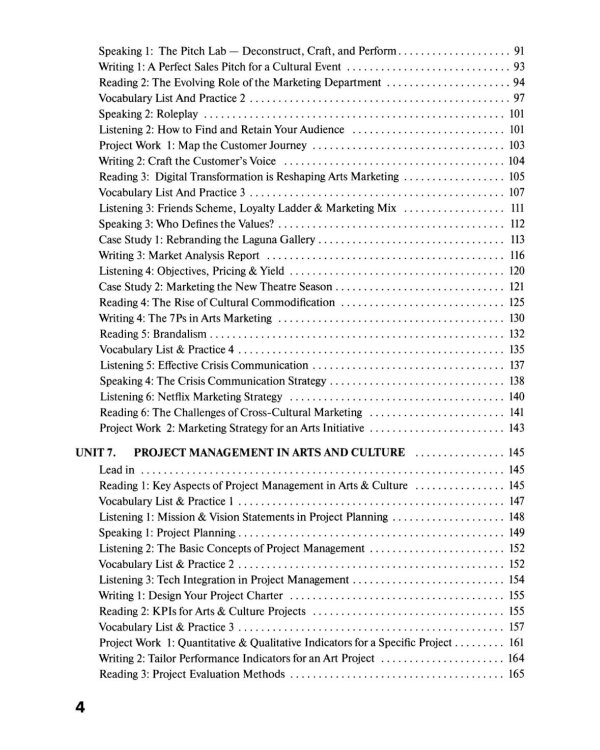 Speaking 1: The Pitch Lab — Deconstruct, Craft, and Perform 91
Writing 1: A Perfect Sales Pitch for a Cultural Event 93
Reading 2: The Evolving Role of the Marketing Department 94
Vocabulary List And Practice 2 97
Speaking 2: Roleplay 101
Listening 2: How to Find and Retain Your Audience 101
Project Work 1: Map the Customer Journey 103
Writing 2: Craft the Customer's Voice 104
Reading 3: Digital Transformation is Reshaping Arts Marketing 105
Vocabulary List And Practice 3 107
Listening 3: Friends Scheme, Loyalty Ladder & Marketing Mix 111
Speaking 3: Who Defines the Values? 112
Case Study 1: Rebranding the Laguna Gallery 113
Writing 3: Market Analysis Report 116
Listening 4: Objectives, Pricing & Yield 120
Case Study 2: Marketing the New Theatre Season 121
Reading 4: The Rise of Cultural Commodification 125
Writing 4: The 7Ps in Arts Marketing 130
Reading 5: Brandalism 132
Vocabulary List & Practice 4 135
Listening 5: Effective Crisis Communication 137
Speaking 4: The Crisis Communication Strategy 138
Listening 6: Netflix Marketing Strategy 140
Reading 6: The Challenges of Cross-Cultural Marketing 141
Project Work 2: Marketing Strategy for an Arts Initiative 143

UNIT 7. PROJECT MANAGEMENT IN ARTS AND CULTURE 145
Lead in 145
Reading 1: Key Aspects of Project Management in Arts & Culture 145
Vocabulary List & Practice 1 147
Listening 1: Mission & Vision Statements in Project Planning 148
Speaking 1: Project Planning 149
Listening 2: The Basic Concepts of Project Management 152
Vocabulary List & Practice 2 152
Listening 3: Tech Integration in Project Management 154
Writing 1: Design Your Project Charter 155
Reading 2: KPIs for Arts & Culture Projects 155
Vocabulary List & Practice 3 157
Project Work 1: Quantitative & Qualitative Indicators for a Specific Project 161
Writing 2: Tailor Performance Indicators for an Art Project 164
Reading 3: Project Evaluation Methods 165

4